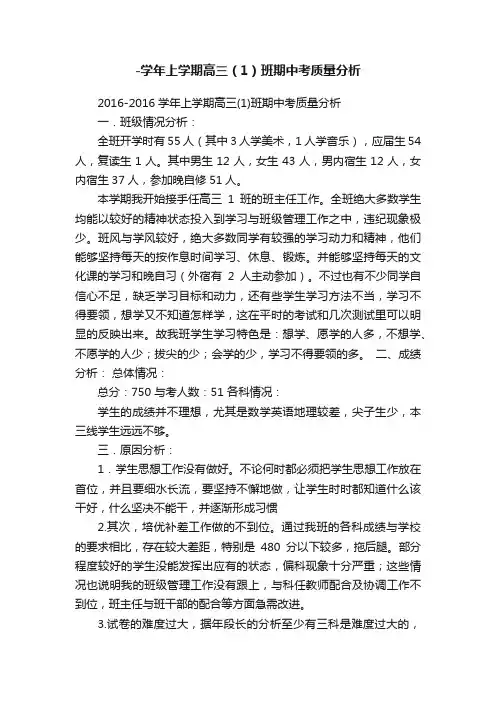 -学年上学期高三（1）班期中考质量分析

2016-2016 学年上学期高三(1)班期中考质量分析

一．班级情况分析：

全班开学时有 55 人（其中 3 人学美术，1 人学音乐），应届生 54 人，复读生 1 人。其中男生 12 人，女生 43 人，男内宿生 12 人，女内宿生 37 人，参加晚自修 51 人。

本学期我开始接手任高三 1 班的班主任工作。全班绝大多数学生均能以较好的精神状态投入到学习与班级管理工作之中，违纪现象极少。班风与学风较好，绝大多数同学有较强的学习动力和精神，他们能够坚持每天的按作息时间学习、休息、锻炼。并能够坚持每天的文化课的学习和晚自习（外宿有 2 人主动参加）。不过也有不少同学自信心不足，缺乏学习目标和动力，还有些学生学习方法不当，学习不得要领，想学又不知道怎样学，这在平时的考试和几次测试里可以明显的反映出来。故我班学生学习特色是：想学、愿学的人多，不想学、不愿学的人少；拔尖的少；会学的少，学习不得要领的多。 二、成绩分析： 总体情况：

总分：750 与考人数：51 各科情况：

学生的成绩并不理想，尤其是数学英语地理较差，尖子生少，本三线学生远远不够。

三．原因分析：

1．学生思想工作没有做好。不论何时都必须把学生思想工作放在首位，并且要细水长流，要坚持不懈地做，让学生时时都知道什么该干好，什么坚决不能干，并逐渐形成习惯

2.其次，培优补差工作做的不到位。通过我班的各科成绩与学校的要求相比，存在较大差距，特别是 480 分以下较多，拖后腿。部分程度较好的学生没能发挥出应有的状态，偏科现象十分严重；这些情况也说明我的班级管理工作没有跟上，与科任教师配合及协调工作不到位，班主任与班干部的配合等方面急需改进。

3.试卷的难度过大，据年段长的分析至少有三科是难度过大的，